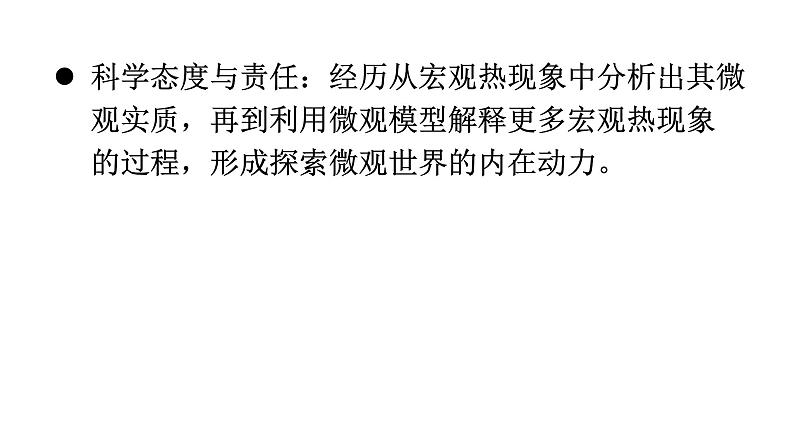 ● 科学态度与责任：经历从宏观热现象中分析出其微观实质，再到利用微观模型解释更多宏观热现象的过程，形成探索微观世界的内在动力。